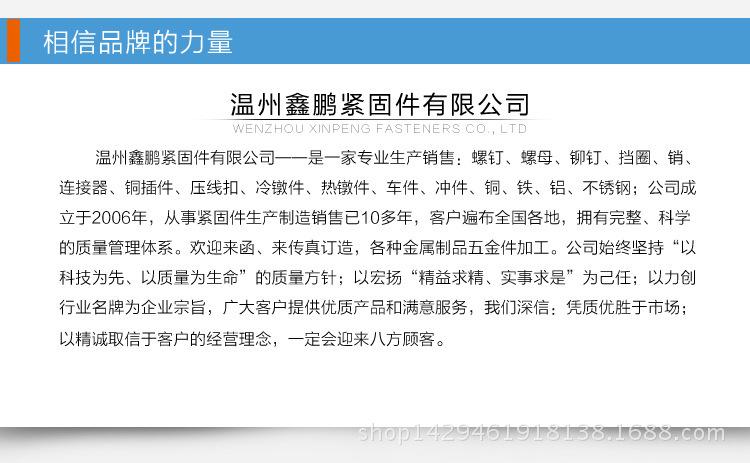 相信品牌的力量

温州鑫鹏紧固件有限公司
WENZHOU XINPENG FASTENERS CO., LTD

温州鑫鹏紧固件有限公司——是一家专业生产销售：螺钉、螺母、铆钉、挡圈、销、连接器、铜插件、压线扣、冷镦件、热镦件、车件、冲件、铜、铁、铝、不锈钢；公司成立于2006年，从事紧固件生产制造销售已10多年，客户遍布全国各地，拥有完整、科学的质量管理体系。欢迎来函、来传真订造，各种金属制品五金件加工。公司始终坚持“以科技为先、以质量为生命”的质量方针；以宏扬“精益求精、实事求是”为己任；以力创行业名牌为企业宗旨，广大客户提供优质产品和满意服务，我们深信：凭质优胜于市场；以精诚取信于客户的经营理念，一定会迎来八方顾客。

shop1429461918138.1688.com